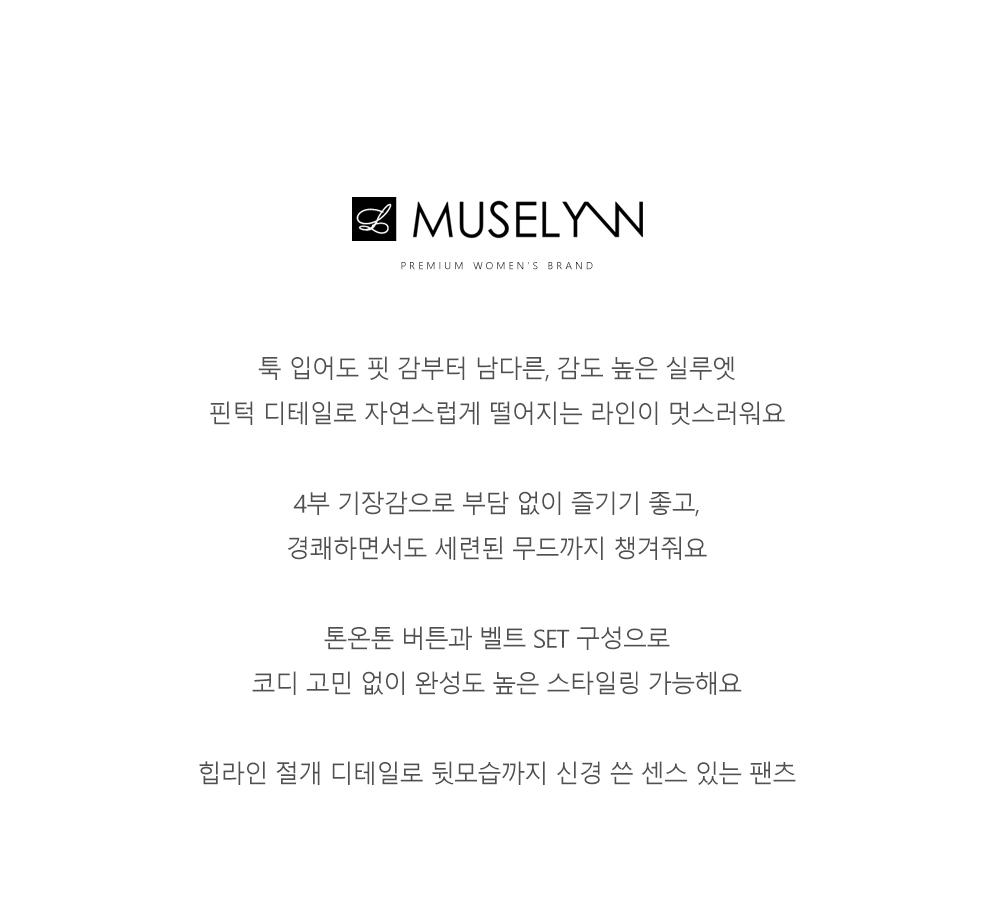 L MUSELYNN

PREMIUM WOMEN'S BRAND

툭 입어도 핏 감부터 남다른, 감도 높은 실루엣
핀턱 디테일로 자연스럽게 떨어지는 라인이 멋스러워요

4부 기장감으로 부담 없이 즐기기 좋고,
경쾌하면서도 세련된 무드까지 챙겨줘요

톤온톤 버튼과 벨트 SET 구성으로
코디 고민 없이 완성도 높은 스타일링 가능해요

힙라인 절개 디테일로 뒷모습까지 신경 쓴 센스 있는 팬츠